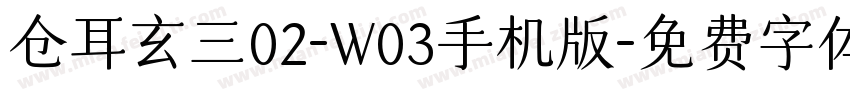 仓耳玄三02-W03手机版-免费字体